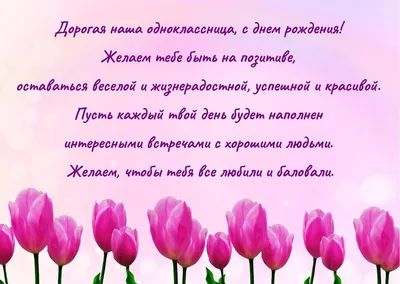 Дорогая наша одноклассница, с днем рождения!
Желаем тебе быть на позитиве,
оставаться веселой и жизнерадостной, успешной и красивой.
Пусть каждый твой день будет наполнен
интересными встречами с хорошими людьми.
Желаем, чтобы тебя все любили и баловали.